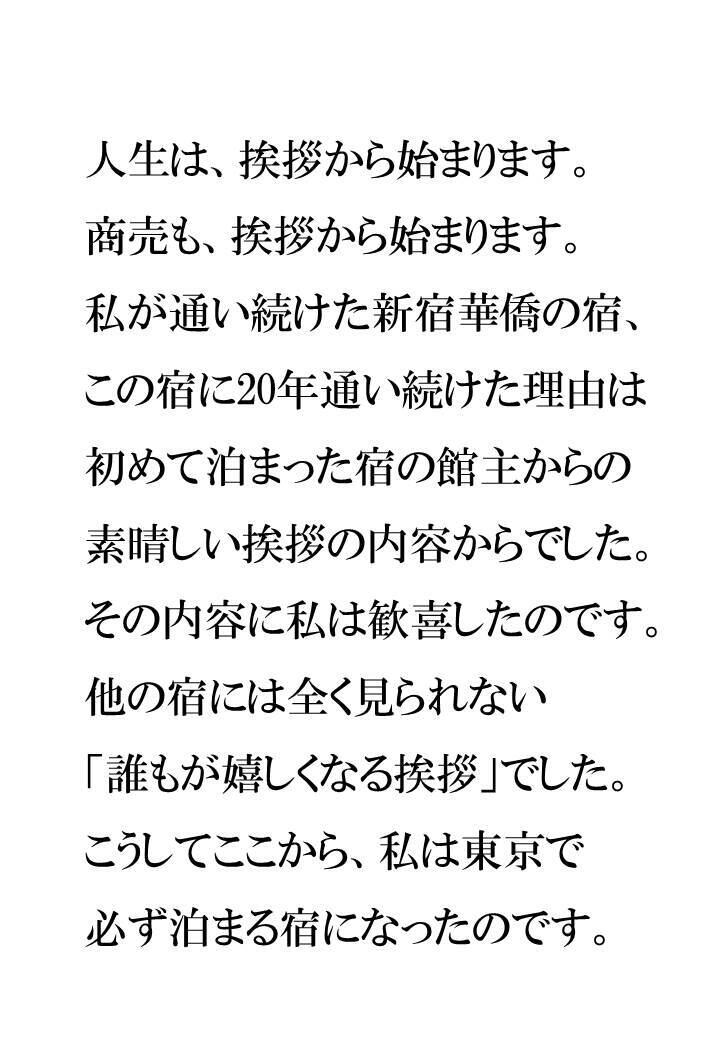 人生は、挨拶から始まります。
商売も、挨拶から始まります。
私が通い続けた新宿華僑の宿、
この宿に20年通い続けた理由は
初めて泊まった宿の館主からの
素晴しい挨拶の内容からでした。
その内容に私は歓喜したのです。
他の宿には全く見られない
「誰もが嬉しくなる挨拶」でした。
こうしてここから、私は東京で
必ず泊まる宿になったのです。